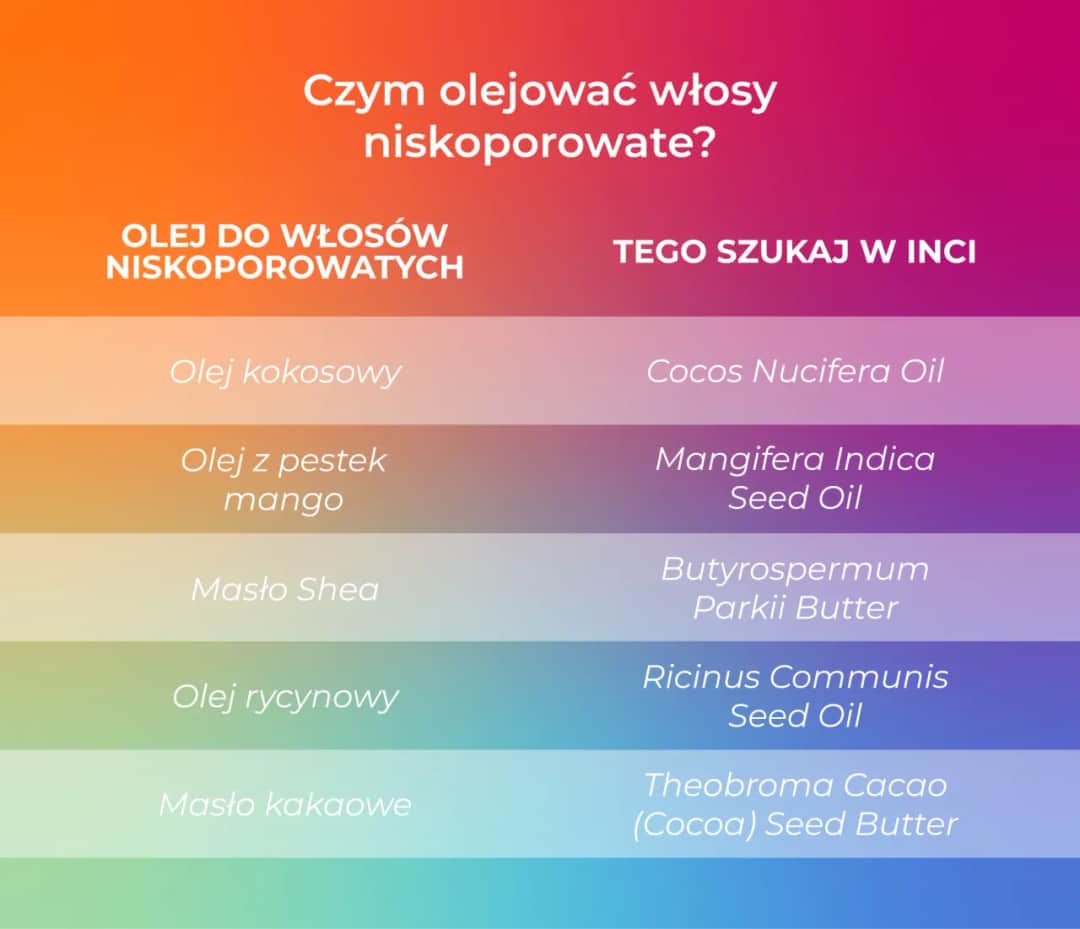 Czym olejować włosy niskoporowate?

| OLEJ DO WŁOSÓW NISKOPOROWATYCH | TEGO SZUKAJ W INCI |
|---|---|
| Olej kokosowy | Cocos Nucifera Oil |
| Olej z pestek mango | Mangifera Indica Seed Oil |
| Masło Shea | Butyrospermum Parkii Butter |
| Olej rycynowy | Ricinus Communis Seed Oil |
| Masło kakaowe | Theobroma Cacao (Cocoa) Seed Butter |